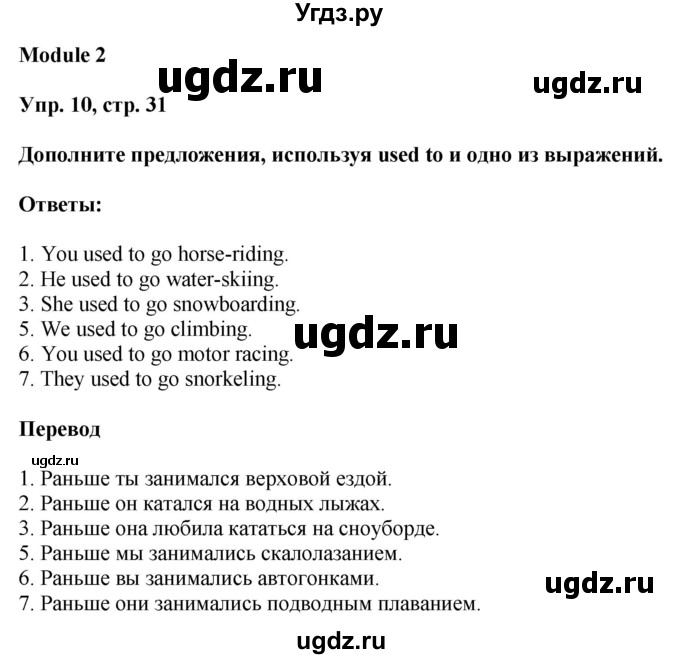 Угдз.ру

Module 2

ugdz.ru

ugdz.ru

Упр. 10, стр. 31

Дополните предложения, используя used to и одно из выражений.

Ответы:

1. You used to go horse-riding.
2. He used to go water-skiing.
3. She used to go snowboarding.
5. We used to go climbing.
6. You used to go motor racing.
7. They used to go snorkeling.

ugdz.ru

Перевод

ugdz.ru

1. Раньше ты занимался верховой ездой.
2. Раньше он катался на водных лыжах.
3. Раньше она любила кататься на сноуборде.
5. Раньше мы занимались скалолазанием.
6. Раньше вы занимались автогонками.
7. Раньше они занимались подводным плаванием.

ugdz.ru

ugdz.ru